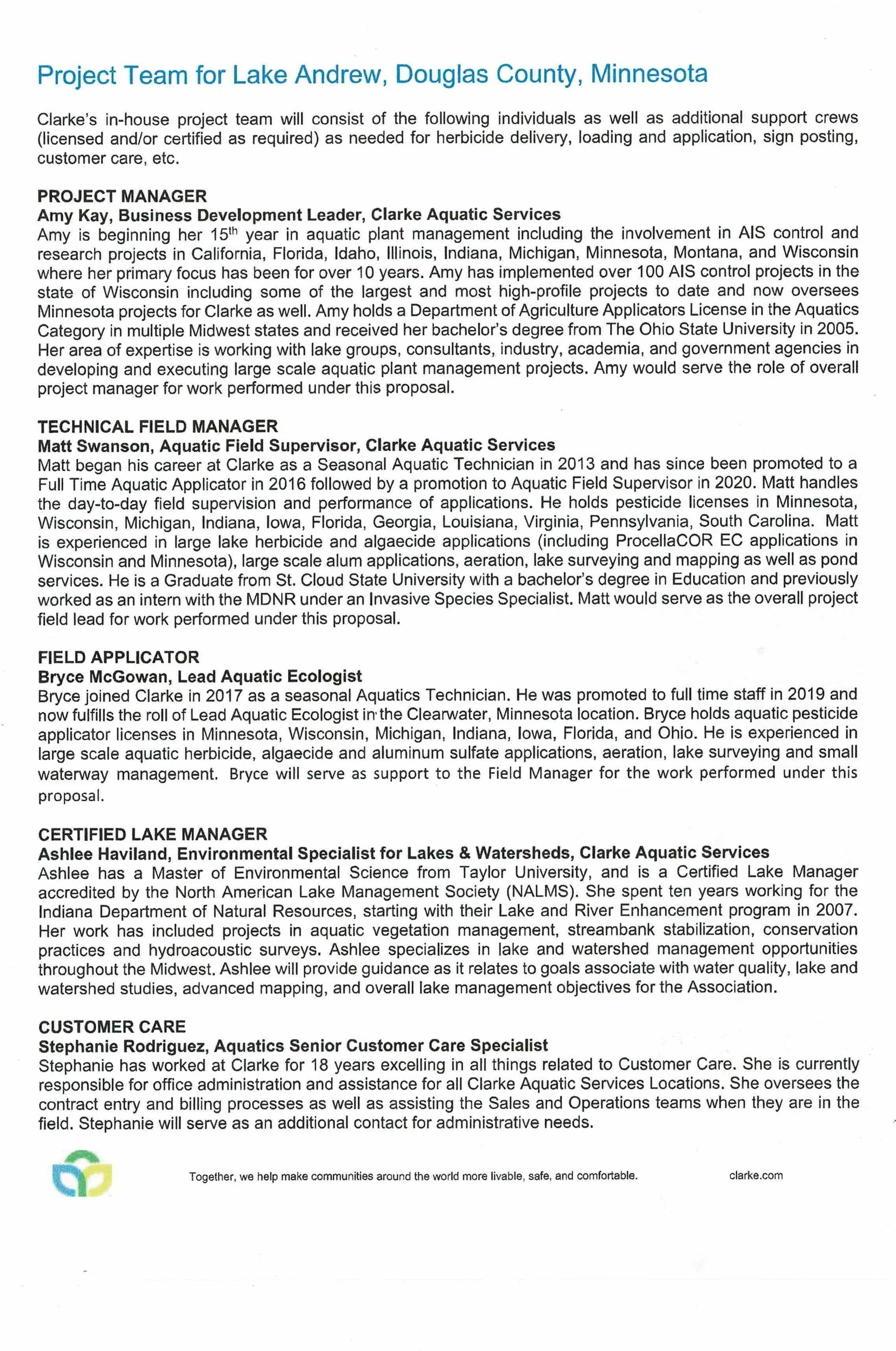 Project Team for Lake Andrew, Douglas County, Minnesota

Clarke's in-house project team will consist of the following individuals as well as additional support crews (licensed and/or certified as required) as needed for herbicide delivery, loading and application, sign posting, customer care, etc.

PROJECT MANAGER
Amy Kay, Business Development Leader, Clarke Aquatic Services
Amy is beginning her 15$^{th}$ year in aquatic plant management including the involvement in AIS control and research projects in California, Florida, Idaho, Illinois, Indiana, Michigan, Minnesota, Montana, and Wisconsin where her primary focus has been for over 10 years. Amy has implemented over 100 AIS control projects in the state of Wisconsin including some of the largest and most high-profile projects to date and now oversees Minnesota projects for Clarke as well. Amy holds a Department of Agriculture Applicators License in the Aquatics Category in multiple Midwest states and received her bachelor's degree from The Ohio State University in 2005. Her area of expertise is working with lake groups, consultants, industry, academia, and government agencies in developing and executing large scale aquatic plant management projects. Amy would serve the role of overall project manager for work performed under this proposal.

TECHNICAL FIELD MANAGER
Matt Swanson, Aquatic Field Supervisor, Clarke Aquatic Services
Matt began his career at Clarke as a Seasonal Aquatic Technician in 2013 and has since been promoted to a Full Time Aquatic Applicator in 2016 followed by a promotion to Aquatic Field Supervisor in 2020. Matt handles the day-to-day field supervision and performance of applications. He holds pesticide licenses in Minnesota, Wisconsin, Michigan, Indiana, Iowa, Florida, Georgia, Louisiana, Virginia, Pennsylvania, South Carolina. Matt is experienced in large lake herbicide and algaecide applications (including ProcellaCOR EC applications in Wisconsin and Minnesota), large scale alum applications, aeration, lake surveying and mapping as well as pond services. He is a Graduate from St. Cloud State University with a bachelor's degree in Education and previously worked as an intern with the MDNR under an Invasive Species Specialist. Matt would serve as the overall project field lead for work performed under this proposal.

FIELD APPLICATOR
Bryce McGowan, Lead Aquatic Ecologist
Bryce joined Clarke in 2017 as a seasonal Aquatics Technician. He was promoted to full time staff in 2019 and now fulfills the roll of Lead Aquatic Ecologist in the Clearwater, Minnesota location. Bryce holds aquatic pesticide applicator licenses in Minnesota, Wisconsin, Michigan, Indiana, Iowa, Florida, and Ohio. He is experienced in large scale aquatic herbicide, algaecide and aluminum sulfate applications, aeration, lake surveying and small waterway management. Bryce will serve as support to the Field Manager for the work performed under this proposal.

CERTIFIED LAKE MANAGER
Ashlee Haviland, Environmental Specialist for Lakes & Watersheds, Clarke Aquatic Services
Ashlee has a Master of Environmental Science from Taylor University, and is a Certified Lake Manager accredited by the North American Lake Management Society (NALMS). She spent ten years working for the Indiana Department of Natural Resources, starting with their Lake and River Enhancement program in 2007. Her work has included projects in aquatic vegetation management, streambank stabilization, conservation practices and hydroacoustic surveys. Ashlee specializes in lake and watershed management opportunities throughout the Midwest. Ashlee will provide guidance as it relates to goals associate with water quality, lake and watershed studies, advanced mapping, and overall lake management objectives for the Association.

CUSTOMER CARE
Stephanie Rodriguez, Aquatics Senior Customer Care Specialist
Stephanie has worked at Clarke for 18 years excelling in all things related to Customer Care. She is currently responsible for office administration and assistance for all Clarke Aquatic Services Locations. She oversees the contract entry and billing processes as well as assisting the Sales and Operations teams when they are in the field. Stephanie will serve as an additional contact for administrative needs.

Together, we help make communities around the world more livable, safe, and comfortable.

clarke.com